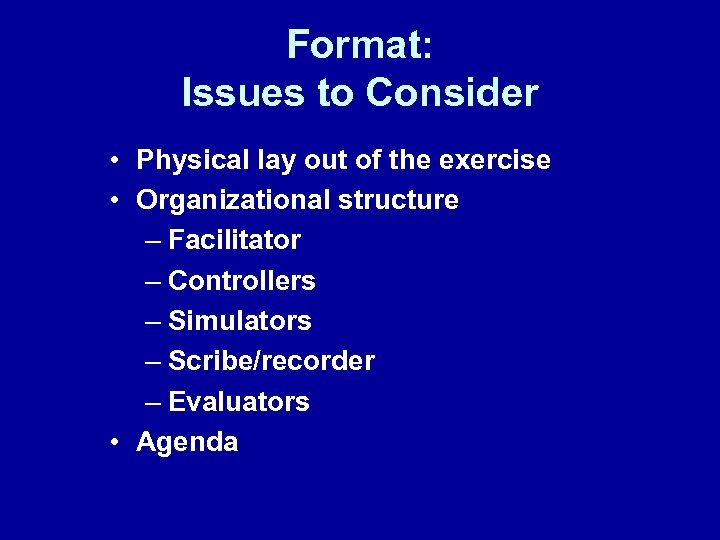 Format:
Issues to Consider

• Physical lay out of the exercise
• Organizational structure
– Facilitator
– Controllers
– Simulators
– Scribe/recorder
– Evaluators
• Agenda